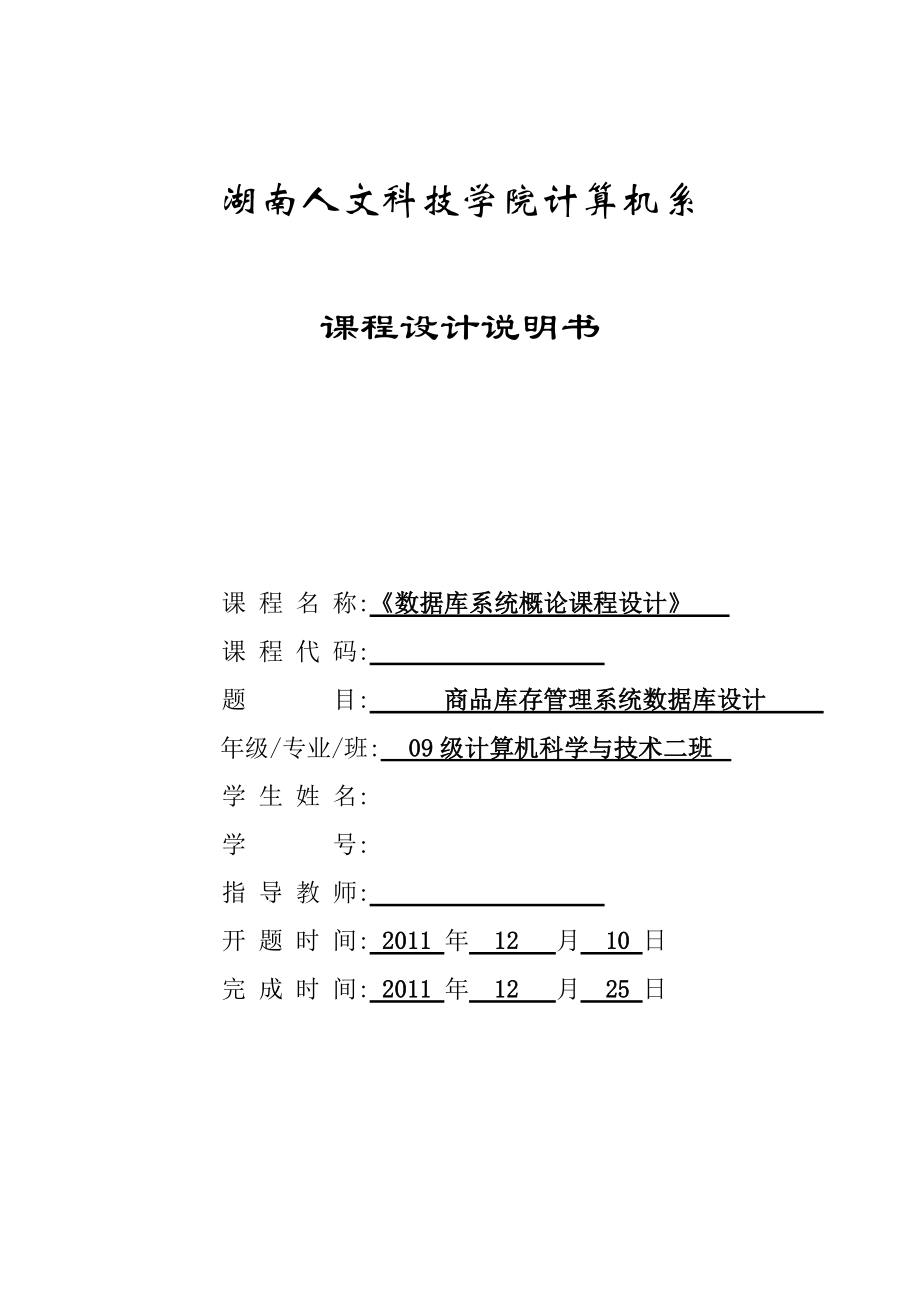 湖南人文科技学院计算机系

课程设计说明书

课 程 名 称:《数据库系统概论课程设计》

课 程 代 码:

题 目: 商品库存管理系统数据库设计

年级/专业/班: 09 级计算机科学与技术二班

学 生 姓 名:

学 号:

指 导 教 师:

开 题 时 间: 2011 年 12 月 10 日

完 成 时 间: 2011 年 12 月 25 日